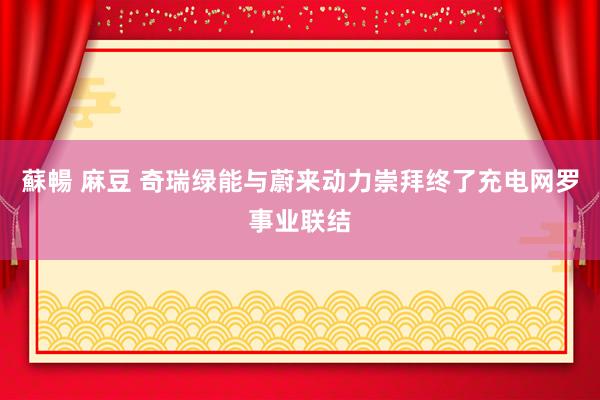 蘇暢 麻豆 奇瑞绿能与蔚来动力崇拜终了充电网罗事业联结